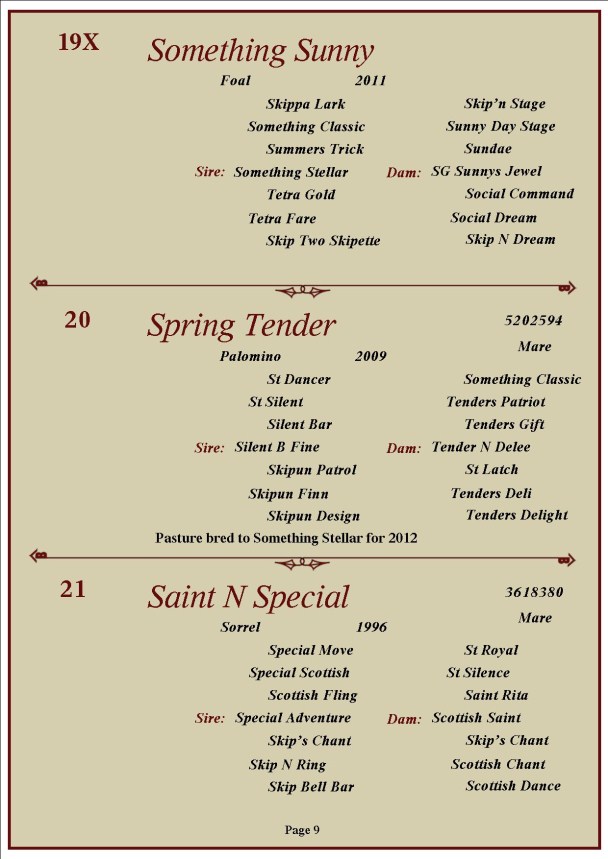 19X Something Sunny

Foal 2011

Skippa Lark

Something Classic

Summers Trick

Sire: Something Stellar

Tetra Gold

Tetra Fare

Skip Two Skipette

Skip'n Stage

Sunny Day Stage

Sundae

Dam: SG Sunnys Jewel

Social Command

Social Dream

Skip N Dream

20 Spring Tender

5202594

Mare

Palomino 2009

St Dancer

St Silent

Silent Bar

Sire: Silent B Fine

Skipun Patrol

Skipun Finn

Skipun Design

Something Classic

Tenders Patriot

Tenders Gift

Dam: Tender N Delee

St Latch

Tenders Deli

Tenders Delight

Pasture bred to Something Stellar for 2012

21 Saint N Special

3618380

Mare

Sorrel 1996

Special Move

Special Scottish

Scottish Fling

Sire: Special Adventure

Skip's Chant

Skip N Ring

Skip Bell Bar

St Royal

St Silence

Saint Rita

Dam: Scottish Saint

Skip's Chant

Scottish Chant

Scottish Dance

Page 9